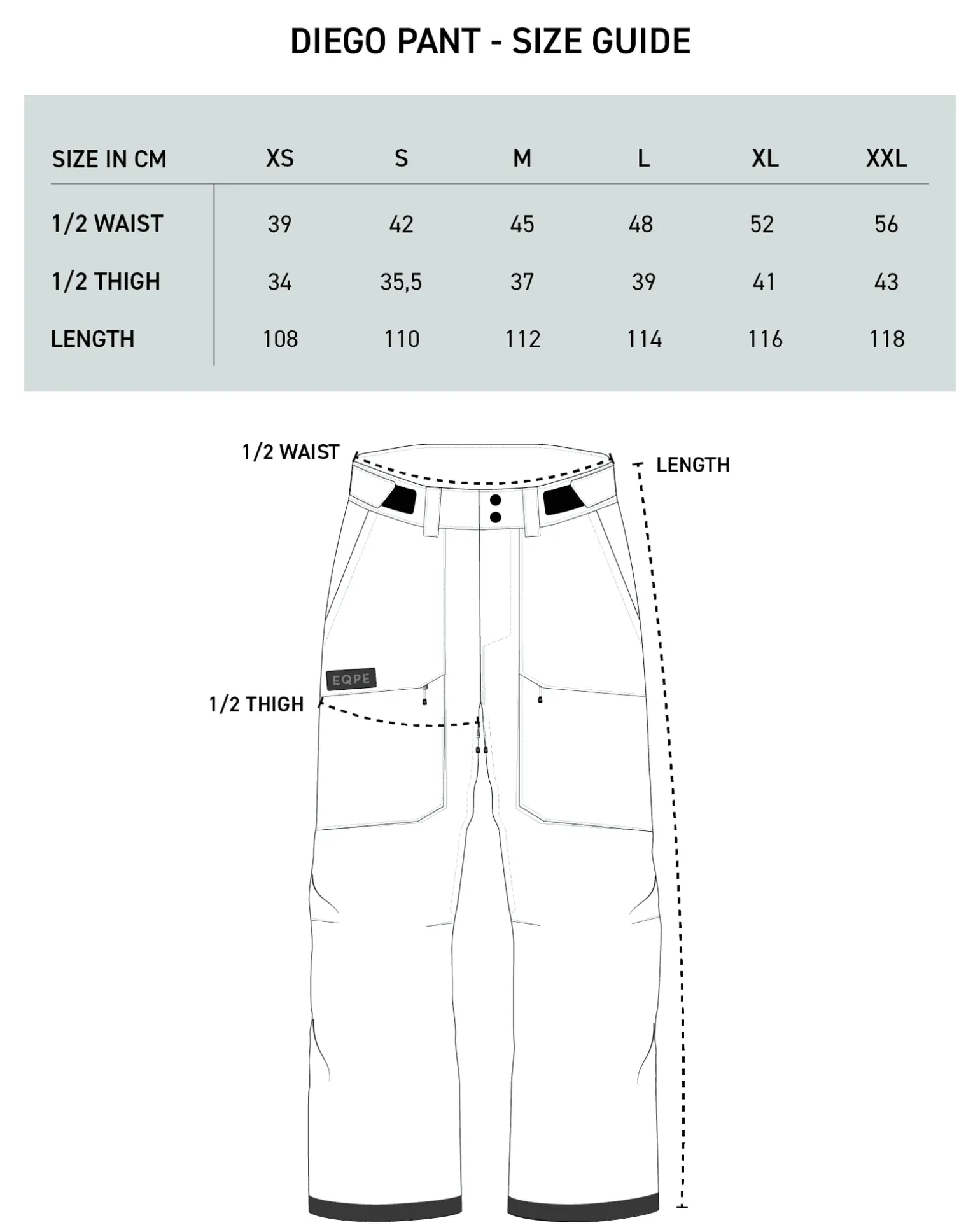 DIEGO PANT - SIZE GUIDE

| SIZE IN CM | XS | S | M | L | XL | XXL |
|---|---|---|---|---|---|---|
| 1/2 WAIST | 39 | 42 | 45 | 48 | 52 | 56 |
| 1/2 THIGH | 34 | 35,5 | 37 | 39 | 41 | 43 |
| LENGTH | 108 | 110 | 112 | 114 | 116 | 118 |

1/2 WAIST

LENGTH

EQPE

1/2 THIGH